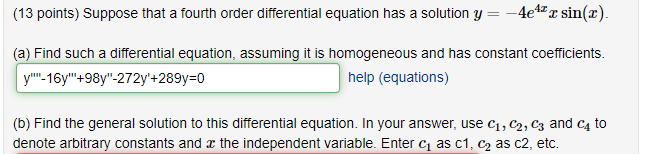 (13 points) Suppose that a fourth order differential equation has a solution $y = -4e^{4x}x\sin(x)$.

(a) Find such a differential equation, assuming it is homogeneous and has constant coefficients.

y''''-16y'''+98y''-272y'+289y=0

help (equations)

(b) Find the general solution to this differential equation. In your answer, use $c_1, c_2, c_3$ and $c_4$ to denote arbitrary constants and $x$ the independent variable. Enter $c_1$ as c1, $c_2$ as c2, etc.